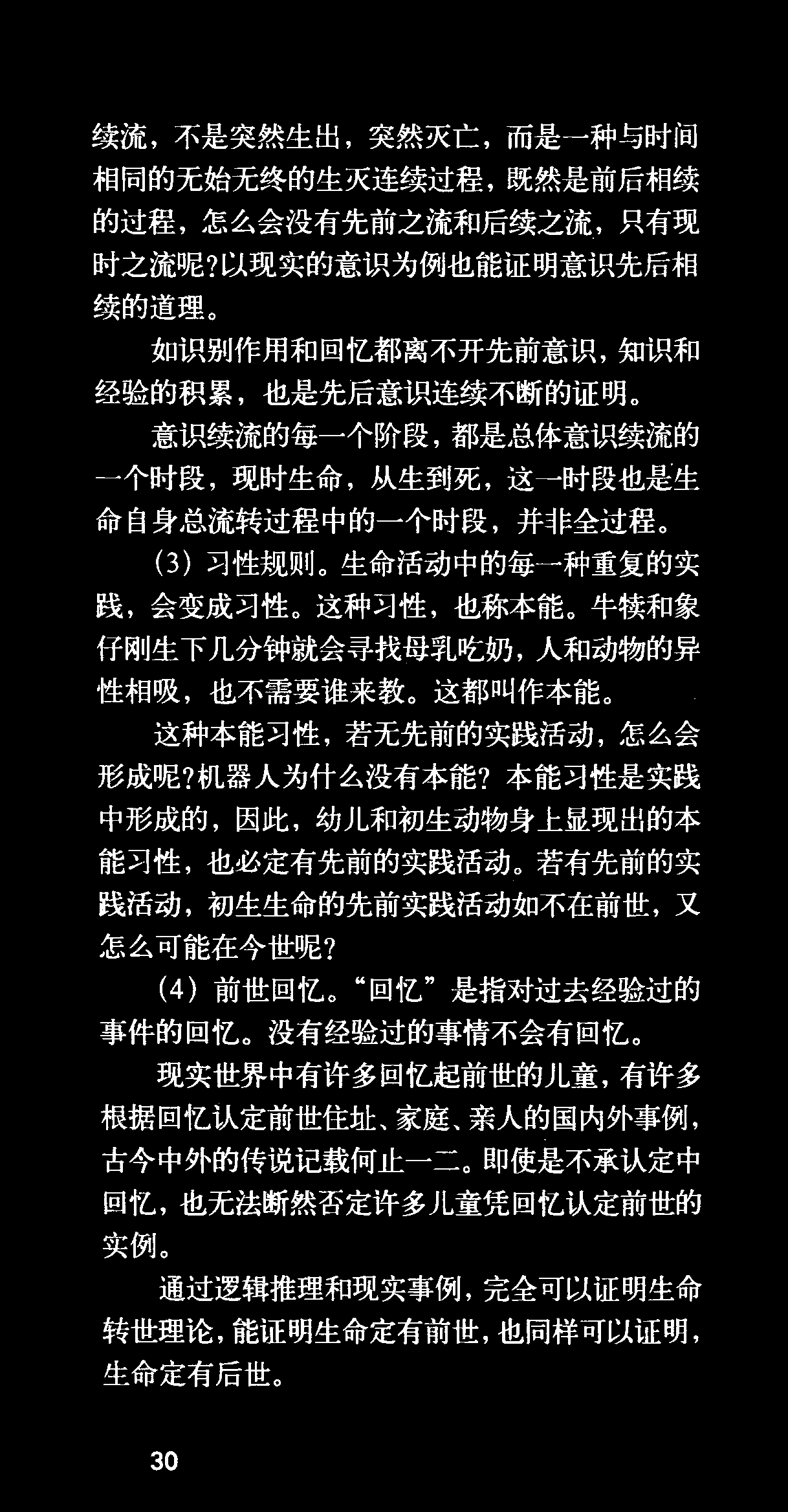 续流，不是突然生出，突然灭亡，而是一种与时间相同的无始无终的生灭连续过程，既然是前后相续的过程，怎么会没有先前之流和后续之流，只有现时之流呢?以现实的意识为例也能证明意识先后相续的道理。

如识别作用和回忆都离不开先前意识，知识和经验的积累，也是先后意识连续不断的证明。

意识续流的每一个阶段，都是总体意识续流的一个时段，现时生命，从生到死，这一时段也是生命自身总流转过程中的一个时段，并非全过程。

(3)习性规则。生命活动中的每一种重复的实践，会变成习性。这种习性，也称本能。牛犊和象仔刚生下几分钟就会寻找母乳吃奶，人和动物的异性相吸，也不需要谁来教。这都叫作本能。

这种本能习性，若无先前的实践活动，怎么会形成呢?机器人为什么没有本能?本能习性是实践中形成的，因此，幼儿和初生动物身上显现出的本能习性，也必定有先前的实践活动。若有先前的实践活动，初生生命的先前实践活动如不在前世，又怎么可能在今世呢?

(4)前世回忆。“回忆”是指对过去经验过的事件的回忆。没有经验过的事情不会有回忆。

现实世界中有许多回忆起前世的儿童，有许多根据回忆认定前世住址、家庭、亲人的国内外事例，古今中外的传说记载何止一二。即使是不承认定中回忆，也无法断然否定许多儿童凭回忆认定前世的实例。

通过逻辑推理和现实事例，完全可以证明生命转世理论，能证明生命定有前世，也同样可以证明，生命定有后世。

30